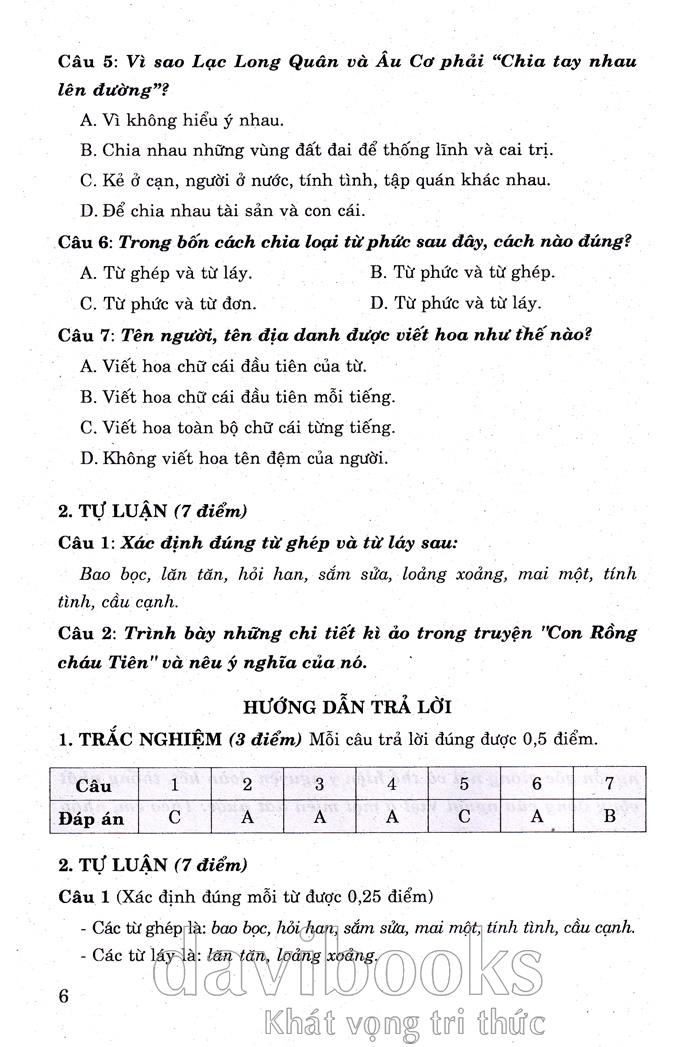 Câu 5: Vì sao Lạc Long Quân và Âu Cơ phải "Chia tay nhau lên đường"?

A. Vì không hiểu ý nhau.

B. Chia nhau những vùng đất đai để thống lĩnh và cai trị.

C. Kẻ ở cạn, người ở nước, tính tình, tập quán khác nhau.

D. Để chia nhau tài sản và con cái.

Câu 6: Trong bốn cách chia loại từ phức sau đây, cách nào đúng?

A. Từ ghép và từ láy.

B. Từ phức và từ ghép.

C. Từ phức và từ đơn.

D. Từ phức và từ láy.

Câu 7: Tên người, tên địa danh được viết hoa như thế nào?

A. Viết hoa chữ cái đầu tiên của từ.

B. Viết hoa chữ cái đầu tiên mỗi tiếng.

C. Viết hoa toàn bộ chữ cái từng tiếng.

D. Không viết hoa tên đệm của người.

2. TỰ LUẬN (7 điểm)

Câu 1: Xác định đúng từ ghép và từ láy sau:

Bao bọc, lăn tăn, hỏi han, sắm sửa, loảng xoảng, mai một, tính tình, cầu cạnh.

Câu 2: Trình bày những chi tiết kì ảo trong truyện "Con Rồng cháu Tiên" và nêu ý nghĩa của nó.

HƯỚNG DẪN TRẢ LỜI

1. TRẮC NGHIỆM (3 điểm) Mỗi câu trả lời đúng được 0,5 điểm.

| Câu | 1 | 2 | 3 | 4 | 5 | 6 | 7 |
|---|---|---|---|---|---|---|---|
| Đáp án | C | A | A | A | C | A | B |

2. TỰ LUẬN (7 điểm)

Câu 1 (Xác định đúng mỗi từ được 0,25 điểm)

- Các từ ghép là: bao bọc, hỏi han, sắm sửa, mai một, tính tình, cầu cạnh.

- Các từ láy là: lăn tăn, loảng xoảng.

6

davibooks

Khát vọng tri thức